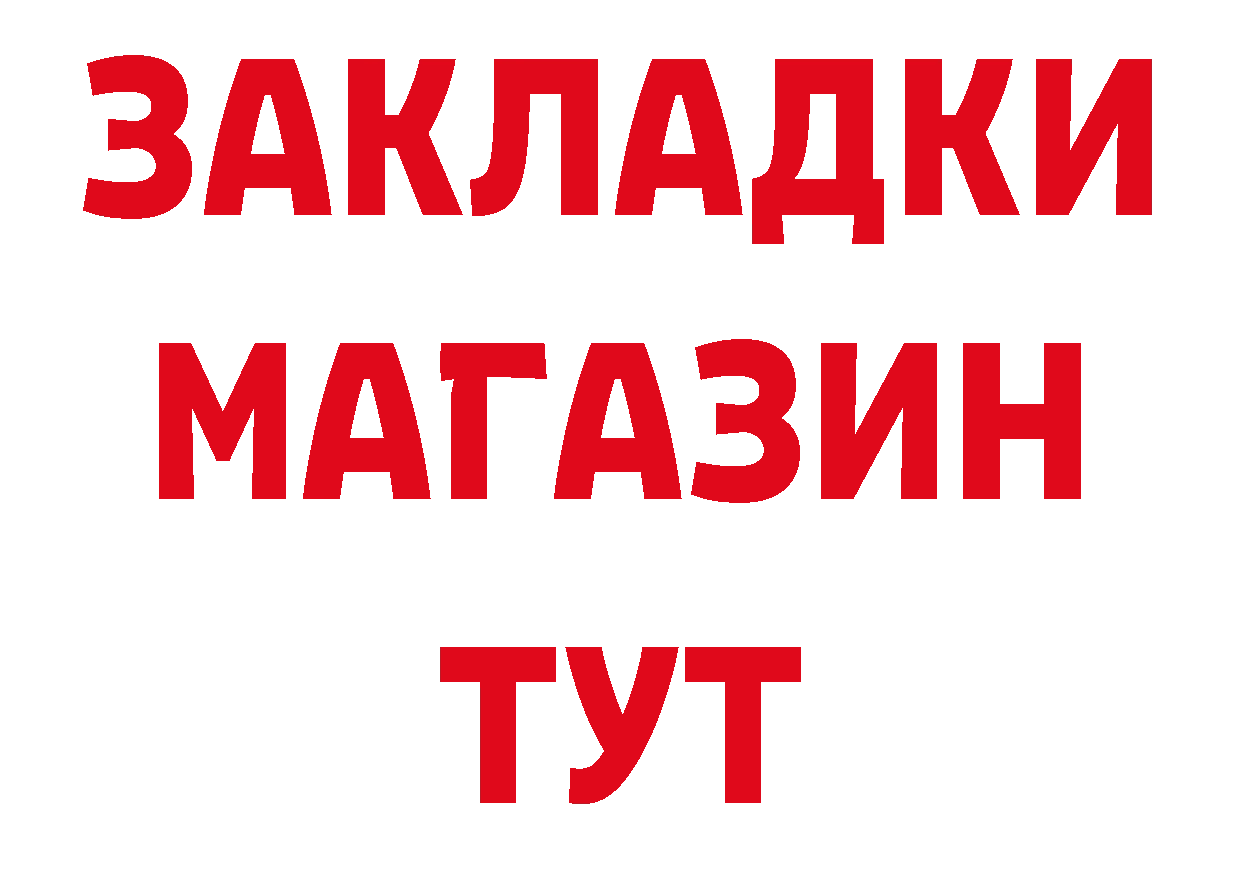 ЗАКЛАДКИ
МАГАЗИН
ТУТ